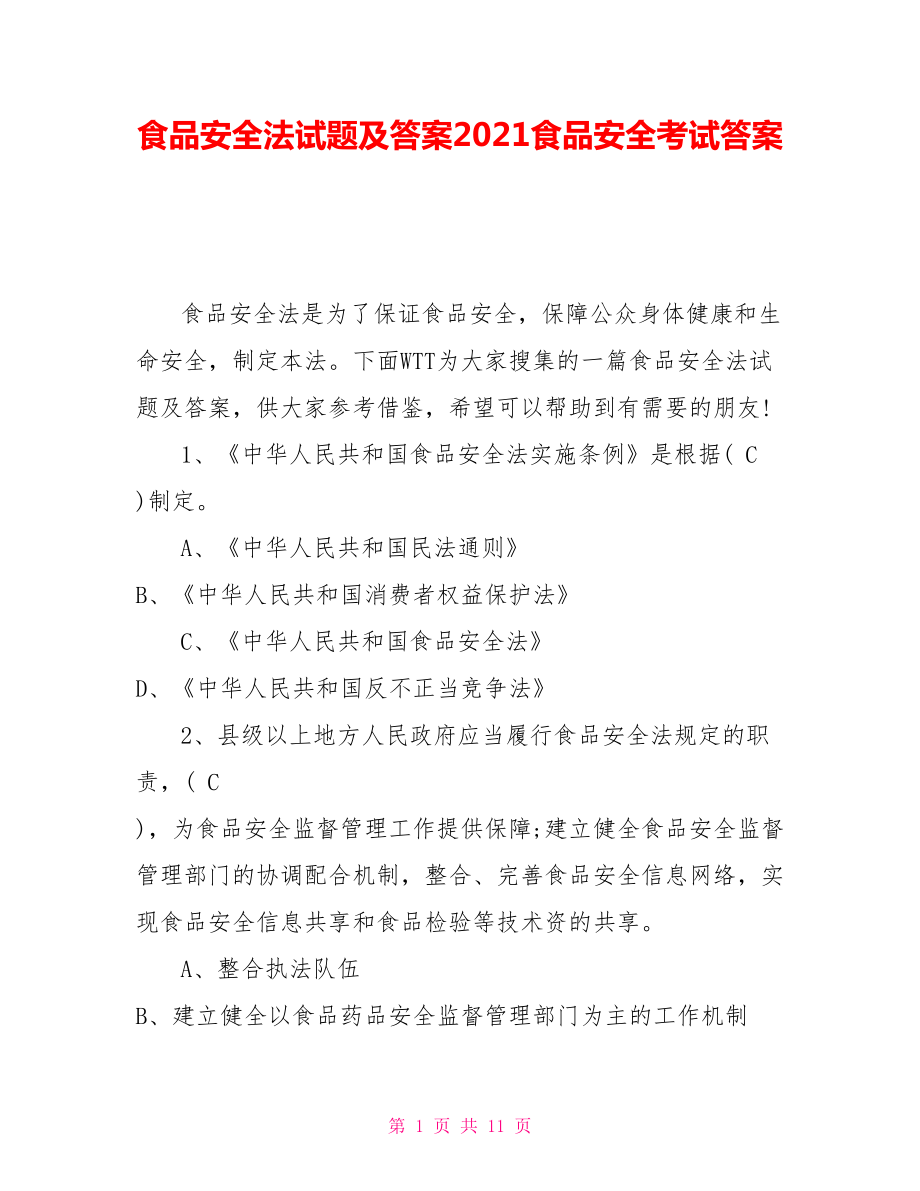 食品安全法试题及答案2021食品安全考试答案

食品安全法是为了保证食品安全，保障公众身体健康和生命安全，制定本法。下面WTT为大家搜集的一篇食品安全法试题及答案，供大家参考借鉴，希望可以帮助到有需要的朋友!

1、《中华人民共和国食品安全法实施条例》是根据( C )制定。

A、《中华人民共和国民法通则》

B、《中华人民共和国消费者权益保护法》

C、《中华人民共和国食品安全法》

D、《中华人民共和国反不正当竞争法》

2、县级以上地方人民政府应当履行食品安全法规定的职责，( C )，为食品安全监督管理工作提供保障;建立健全食品安全监督管理部门的协调配合机制，整合、完善食品安全信息网络，实现食品安全信息共享和食品检验等技术资的共享。

A、整合执法队伍

B、建立健全以食品药品安全监督管理部门为主的工作机制

第 1 页 共 11 页